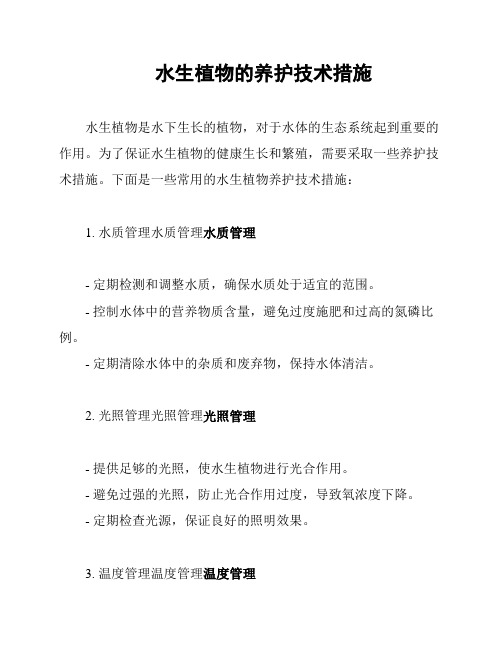 水生植物的养护技术措施

水生植物是水下生长的植物，对于水体的生态系统起到重要的作用。为了保证水生植物的健康生长和繁殖，需要采取一些养护技术措施。下面是一些常用的水生植物养护技术措施：

1. 水质管理水质管理水质管理

- 定期检测和调整水质，确保水质处于适宜的范围。
- 控制水体中的营养物质含量，避免过度施肥和过高的氮磷比例。
- 定期清除水体中的杂质和废弃物，保持水体清洁。

2. 光照管理光照管理光照管理

- 提供足够的光照，使水生植物进行光合作用。
- 避免过强的光照，防止光合作用过度，导致氧浓度下降。
- 定期检查光源，保证良好的照明效果。

3. 温度管理温度管理温度管理